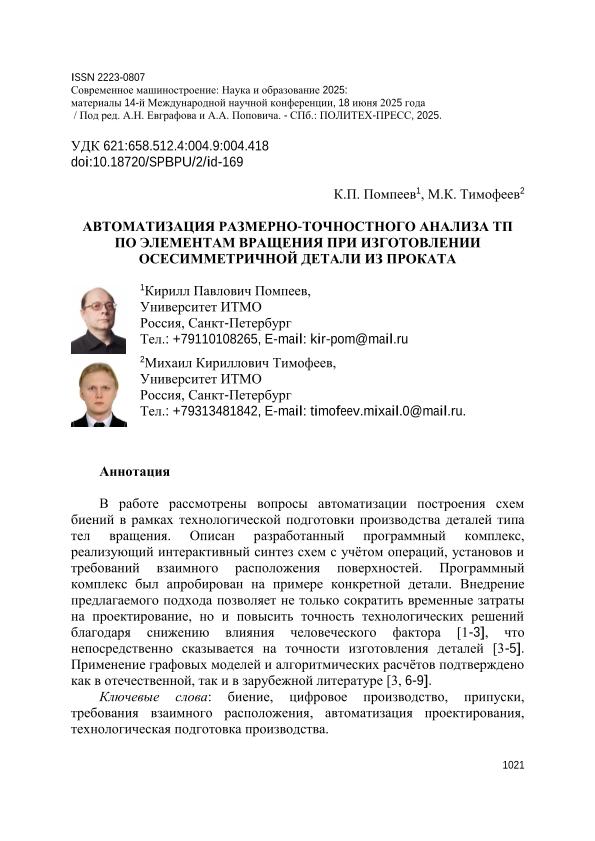 ISSN 2223-0807
Современное машиностроение: Наука и образование 2025: материалы 14-й Международной научной конференции, 18 июня 2025 года / Под ред. А.Н. Евграфова и А.А. Поповича. - СПб.: ПОЛИТЕХ-ПРЕСС, 2025.

УДК 621:658.512.4:004.9:004.418
doi:10.18720/SPBPU/2/id-169

К.П. Помпеев$^1$, М.К. Тимофеев$^2$

АВТОМАТИЗАЦИЯ РАЗМЕРНО-ТОЧНОСТНОГО АНАЛИЗА ТП ПО ЭЛЕМЕНТАМ ВРАЩЕНИЯ ПРИ ИЗГОТОВЛЕНИИ ОСЕСИММЕТРИЧНОЙ ДЕТАЛИ ИЗ ПРОКАТА

$^1$Кирилл Павлович Помпеев,
Университет ИТМО
Россия, Санкт-Петербург
Тел.: +79110108265, E-mail: kir-pom@mail.ru

$^2$Михаил Кириллович Тимофеев,
Университет ИТМО
Россия, Санкт-Петербург
Тел.: +79313481842, E-mail: timofeev.mixail.0@mail.ru.

Аннотация

В работе рассмотрены вопросы автоматизации построения схем биений в рамках технологической подготовки производства деталей типа тел вращения. Описан разработанный программный комплекс, реализующий интерактивный синтез схем с учётом операций, установов и требований взаимного расположения поверхностей. Программный комплекс был апробирован на примере конкретной детали. Внедрение предлагаемого подхода позволяет не только сократить временные затраты на проектирование, но и повысить точность технологических решений благодаря снижению влияния человеческого фактора [1-3], что непосредственно сказывается на точности изготовления деталей [3-5]. Применение графовых моделей и алгоритмических расчётов подтверждено как в отечественной, так и в зарубежной литературе [3, 6-9].

Ключевые слова: биение, цифровое производство, припуски, требования взаимного расположения, автоматизация проектирования, технологическая подготовка производства.

1021